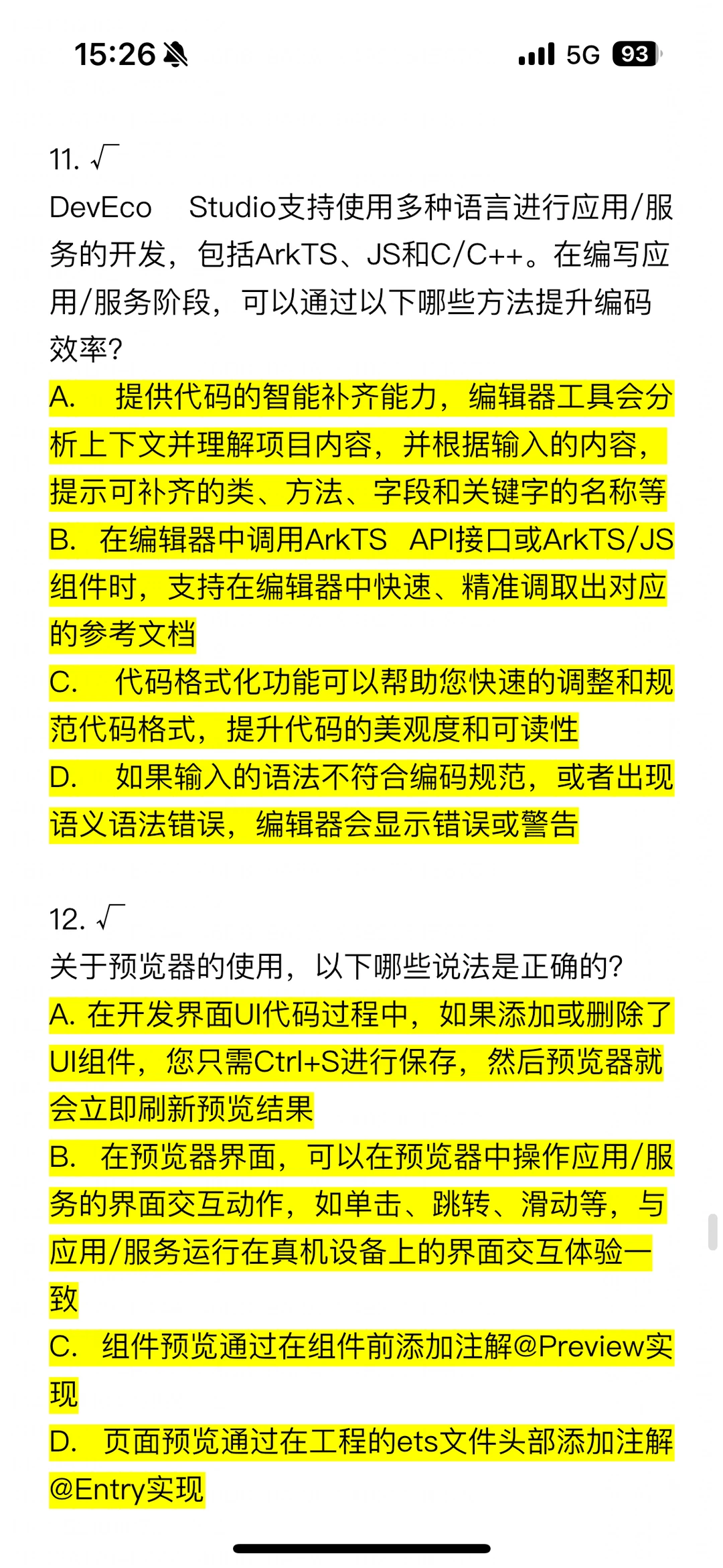 15:26

5G 93

11. √

DevEco Studio支持使用多种语言进行应用/服务的开发，包括ArkTS、JS和C/C++。在编写应用/服务阶段，可以通过以下哪些方法提升编码效率?

A. 提供代码的智能补齐能力，编辑器工具会分析上下文并理解项目内容，并根据输入的内容，提示可补齐的类、方法、字段和关键字的名称等

B. 在编辑器中调用ArkTS API接口或ArkTS/JS组件时，支持在编辑器中快速、精准调取出对应的参考文档

C. 代码格式化功能可以帮助您快速的调整和规范代码格式，提升代码的美观度和可读性

D. 如果输入的语法不符合编码规范，或者出现语义语法错误，编辑器会显示错误或警告

12. √

关于预览器的使用，以下哪些说法是正确的?

A. 在开发界面UI代码过程中，如果添加或删除了UI组件，您只需Ctrl+S进行保存，然后预览器就会立即刷新预览结果

B. 在预览器界面，可以在预览器中操作应用/服务的界面交互动作，如单击、跳转、滑动等，与应用/服务运行在真机设备上的界面交互体验一致

C. 组件预览通过在组件前添加注解@Preview实现

D. 页面预览通过在工程的ets文件头部添加注解@Entry实现